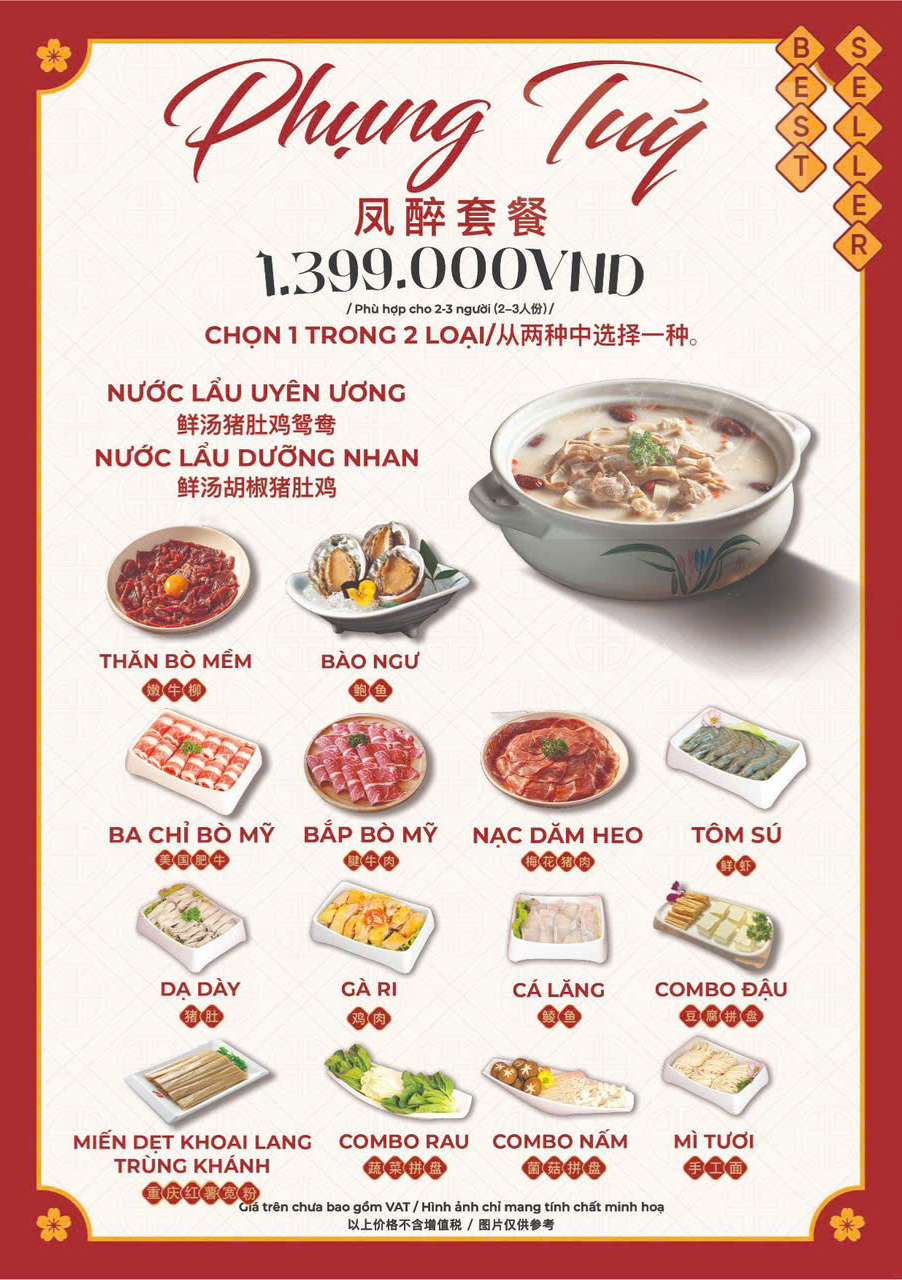 BEST SELLER

Phụng Tuý

凤醉套餐

1.399.000VND

/ Phù hợp cho 2-3 người (2–3人份) /

CHỌN 1 TRONG 2 LOẠI/从两种中选择一种。

NƯỚC LẨU UYÊN ƯƠNG
鲜汤猪肚鸡鸳鸯
NƯỚC LẨU DƯỠNG NHAN
鲜汤胡椒猪肚鸡

THĂN BÒ MỀM
嫩牛柳

BÀO NGƯ
鲍鱼

BA CHỈ BÒ MỸ
美国肥牛

BẮP BÒ MỸ
腱牛肉

NẠC DĂM HEO
梅花猪肉

TÔM SÚ
鲜虾

DẠ DÀY
猪肚

GÀ RI
鸡肉

CÁ LĂNG
鲮鱼

COMBO ĐẬU
豆腐拼盘

MIẾN DẸT KHOAI LANG TRÙNG KHÁNH
重庆红薯宽粉

COMBO RAU
蔬菜拼盘

COMBO NẤM
菌菇拼盘

MÌ TƯƠI
手工面

Giá trên chưa bao gồm VAT / Hình ảnh chỉ mang tính chất minh hoạ
以上价格不含增值税 / 图片仅供参考